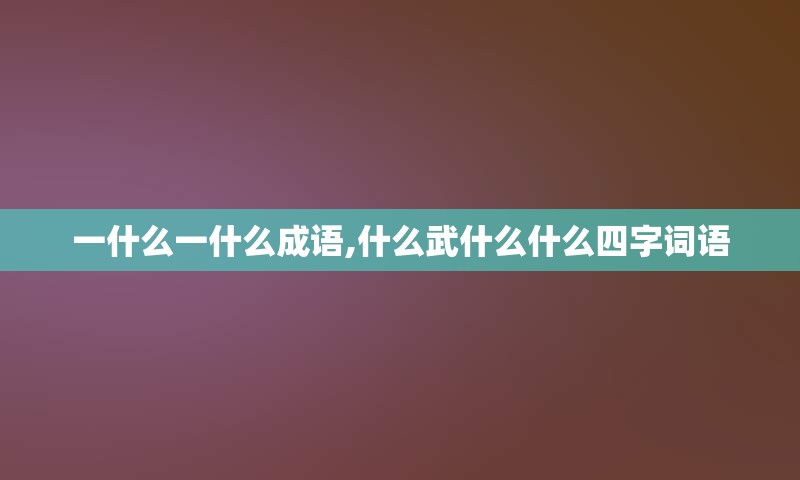 一什么一什么成语,什么武什么什么四字词语